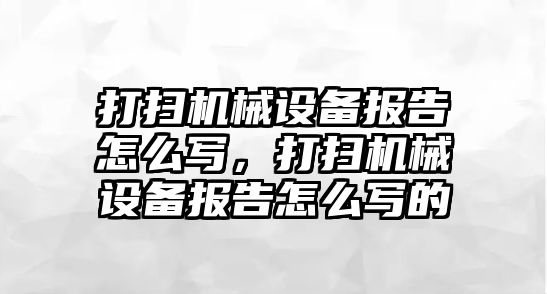 打扫机械设备报告怎么写，打扫机械设备报告怎么写的